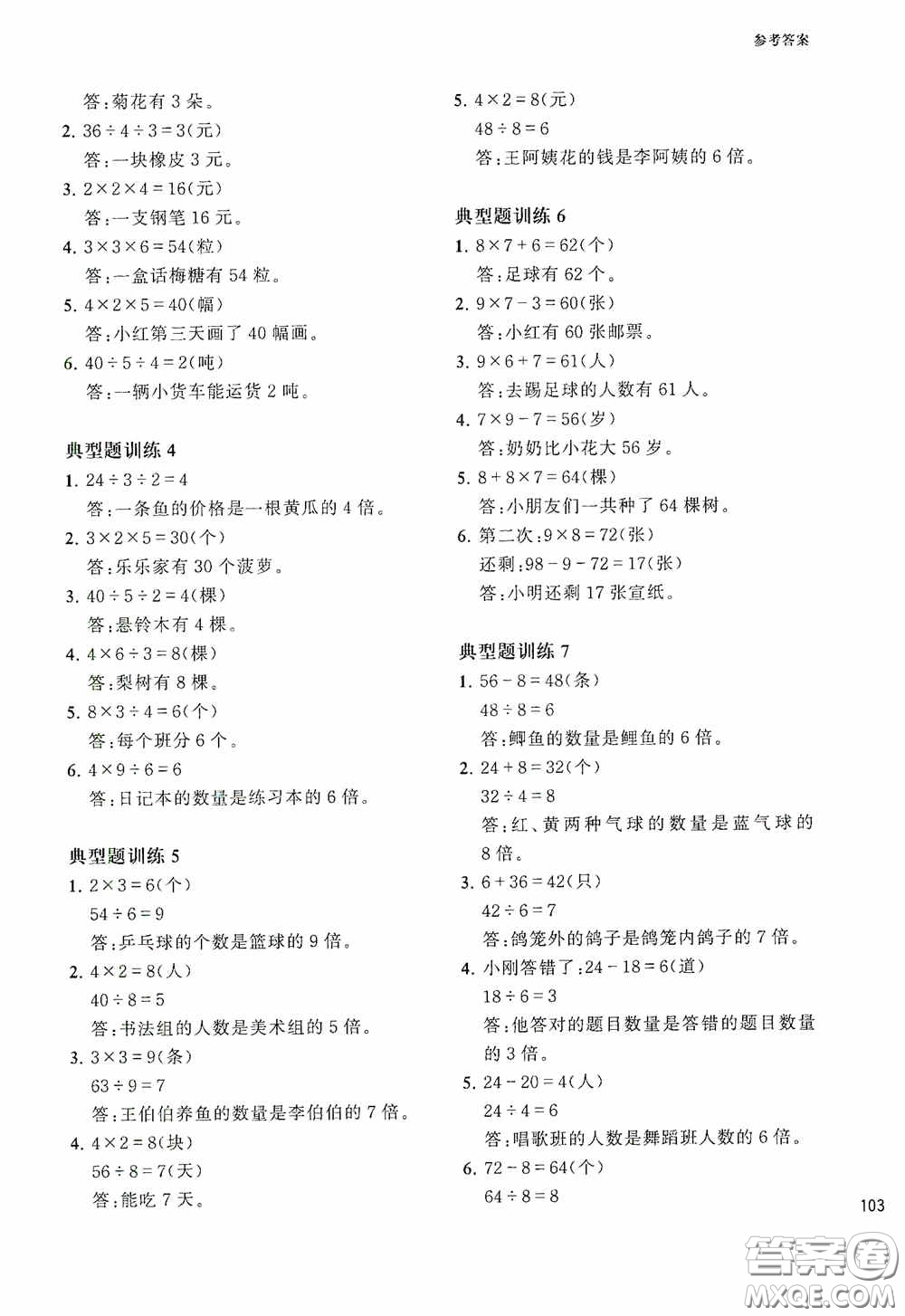 参考答案

答:菊花有 3 朵。

2. $36 \div 4 \div 3 = 3$(元)

答:一块橡皮 3 元。

3. $2 \times 2 \times 4 = 16$(元)

答:一支钢笔 16 元。

4. $3 \times 3 \times 6 = 54$(粒)

答:一盒话梅糖有 54 粒。

5. $4 \times 2 \times 5 = 40$(幅)

答:小红第三天画了 40 幅画。

6. $40 \div 5 \div 4 = 2$(吨)

答:一辆小货车能运货 2 吨。

典型题训练 4

1. $24 \div 3 \div 2 = 4$

答:一条鱼的价格是一根黄瓜的 4 倍。

2. $3 \times 2 \times 5 = 30$(个)

答:乐乐家有 30 个菠萝。

3. $40 \div 5 \div 2 = 4$(棵)

答:悬铃木有 4 棵。

4. $4 \times 6 \div 3 = 8$(棵)

答:梨树有 8 棵。

5. $8 \times 3 \div 4 = 6$(个)

答:每个班分 6 个。

6. $4 \times 9 \div 6 = 6$

答:日记本的数量是练习本的 6 倍。

典型题训练 5

1. $2 \times 3 = 6$(个)

$54 \div 6 = 9$

答:乒乓球的个数是篮球的 9 倍。

2. $4 \times 2 = 8$(人)

$40 \div 8 = 5$

答:书法组的人数是美术组的 5 倍。

3. $3 \times 3 = 9$(条)

$63 \div 9 = 7$

答:王伯伯养鱼的数量是李伯伯的 7 倍。

4. $4 \times 2 = 8$(块)

$56 \div 8 = 7$(天)

答:能吃 7 天。

5. $4 \times 2 = 8$(元)

$48 \div 8 = 6$

答:王阿姨花的钱是李阿姨的 6 倍。

典型题训练 6

1. $8 \times 7 + 6 = 62$(个)

答:足球有 62 个。

2. $9 \times 7 - 3 = 60$(张)

答:小红有 60 张邮票。

3. $9 \times 6 + 7 = 61$(人)

答:去踢足球的人数有 61 人。

4. $7 \times 9 - 7 = 56$(岁)

答:奶奶比小花大 56 岁。

5. $8 + 8 \times 7 = 64$(棵)

答:小朋友们一共种了 64 棵树。

6. 第二次:$9 \times 8 = 72$(张)

还剩:$98 - 9 - 72 = 17$(张)

答:小明还剩 17 张宣纸。

典型题训练 7

1. $56 - 8 = 48$(条)

$48 \div 8 = 6$

答:鲫鱼的数量是鲤鱼的 6 倍。

2. $24 + 8 = 32$(个)

$32 \div 4 = 8$

答:红、黄两种气球的数量是蓝气球的 8 倍。

3. $6 + 36 = 42$(只)

$42 \div 6 = 7$

答:鸽笼外的鸽子是鸽笼内鸽子的 7 倍。

4. 小刚答错了:$24 - 18 = 6$(道)

$18 \div 6 = 3$

答:他答对的题目数量是答错的题目数量的 3 倍。

5. $24 - 20 = 4$(人)

$24 \div 4 = 6$

答:唱歌班的人数是舞蹈班人数的 6 倍。

6. $72 - 8 = 64$(个)

$64 \div 8 = 8$

103

答案圈 MXQE.COM